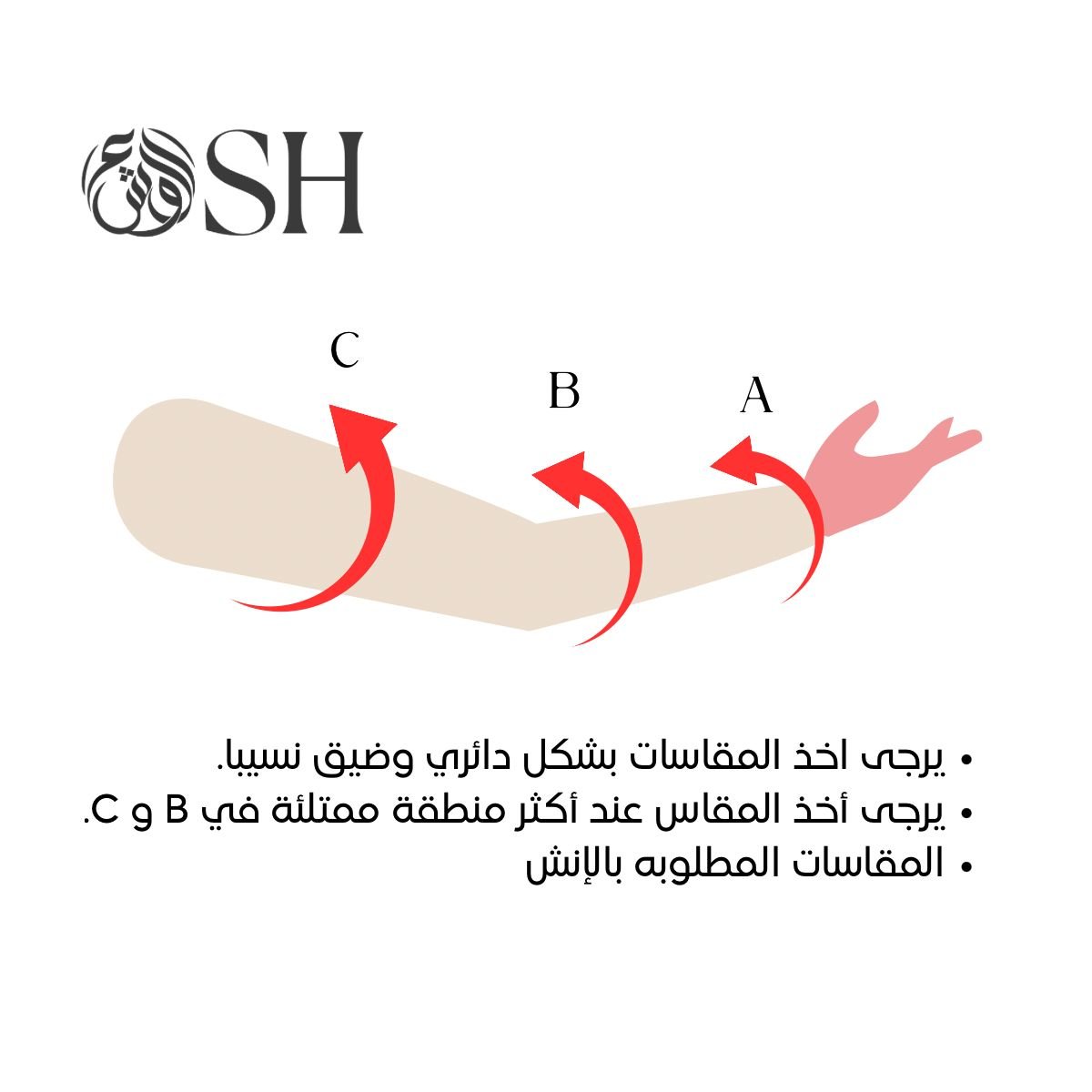 SH

C

B

A

• يرجى اخذ المقاسات بشكل دائري وضيق نسيبا.
• يرجى أخذ المقاس عند أكثر منطقة ممتلئة في B و C.
• المقاسات المطلوبه بالإنش